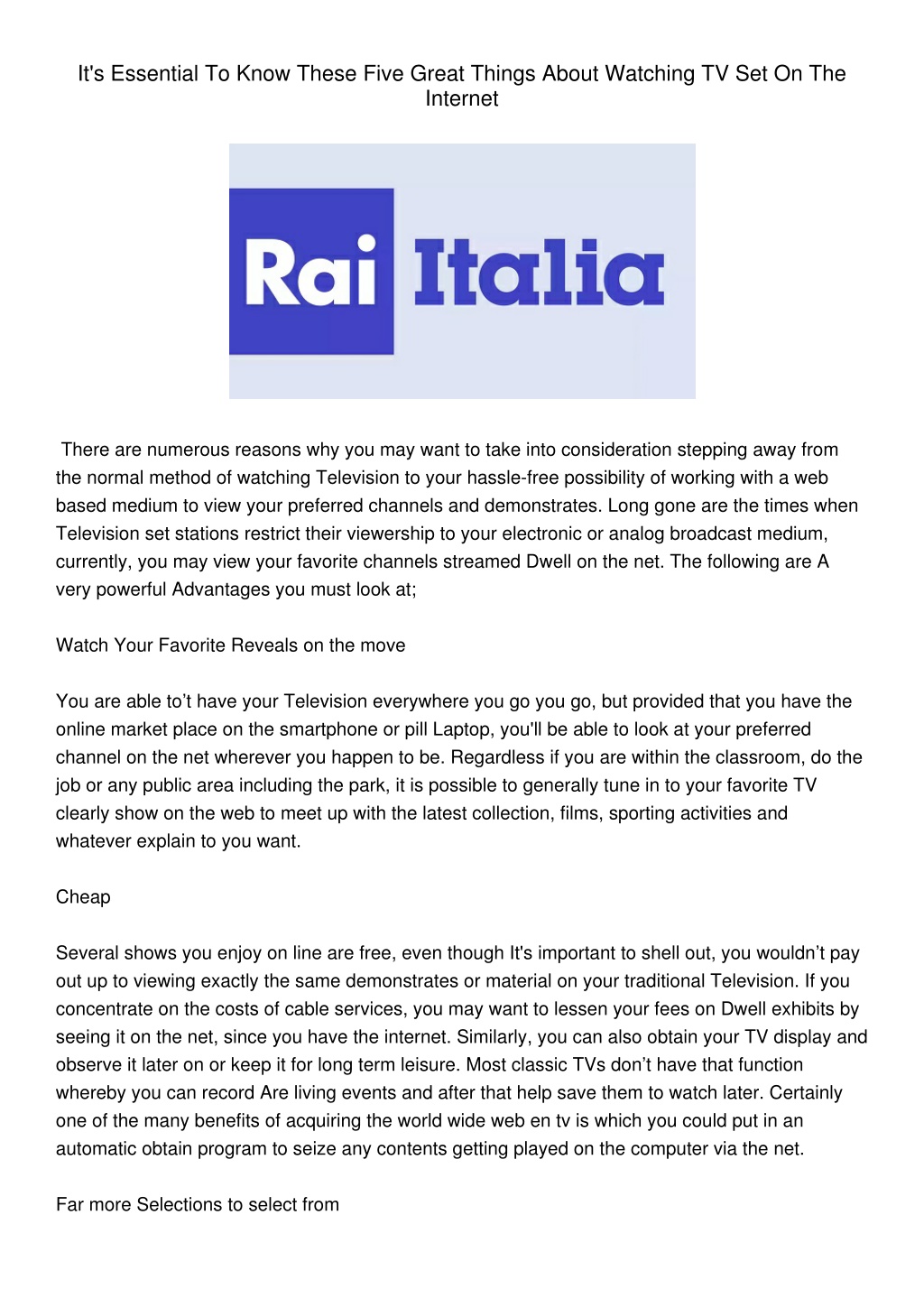 It's Essential To Know These Five Great Things About Watching TV Set On The Internet

Rai Italia

There are numerous reasons why you may want to take into consideration stepping away from the normal method of watching Television to your hassle-free possibility of working with a web based medium to view your preferred channels and demonstrates. Long gone are the times when Television set stations restrict their viewership to your electronic or analog broadcast medium, currently, you may view your favorite channels streamed Dwell on the net. The following are A very powerful Advantages you must look at;

Watch Your Favorite Reveals on the move

You are able to’t have your Television everywhere you go you go, but provided that you have the online market place on the smartphone or pill Laptop, you'll be able to look at your preferred channel on the net wherever you happen to be. Regardless if you are within the classroom, do the job or any public area including the park, it is possible to generally tune in to your favorite TV clearly show on the web to meet up with the latest collection, films, sporting activities and whatever explain to you want.

Cheap

Several shows you enjoy on line are free, even though It's important to shell out, you wouldn’t pay out up to viewing exactly the same demonstrates or material on your traditional Television. If you concentrate on the costs of cable services, you may want to lessen your fees on Dwell exhibits by seeing it on the net, since you have the internet. Similarly, you can also obtain your TV display and observe it later on or keep it for long term leisure. Most classic TVs don’t have that function whereby you can record Are living events and after that help save them to watch later. Certainly one of the many benefits of acquiring the world wide web en tv is which you could put in an automatic obtain program to seize any contents getting played on the computer via the net.

Far more Selections to select from